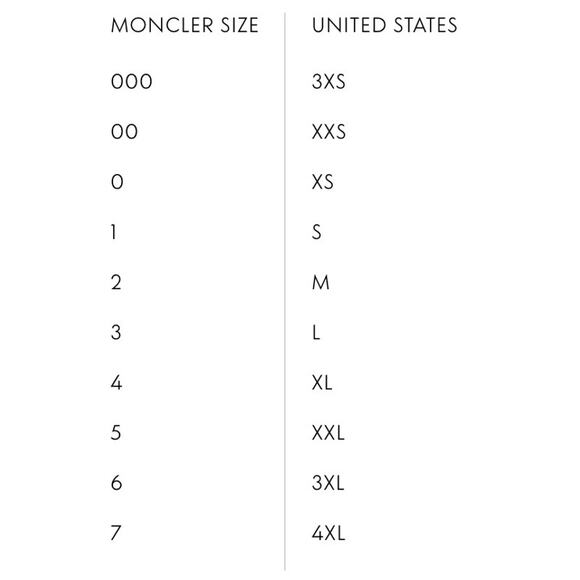 | MONCLER SIZE | UNITED STATES |
|---|---|
| 000 | 3XS |
| 00 | XXS |
| 0 | XS |
| 1 | S |
| 2 | M |
| 3 | L |
| 4 | XL |
| 5 | XXL |
| 6 | 3XL |
| 7 | 4XL |